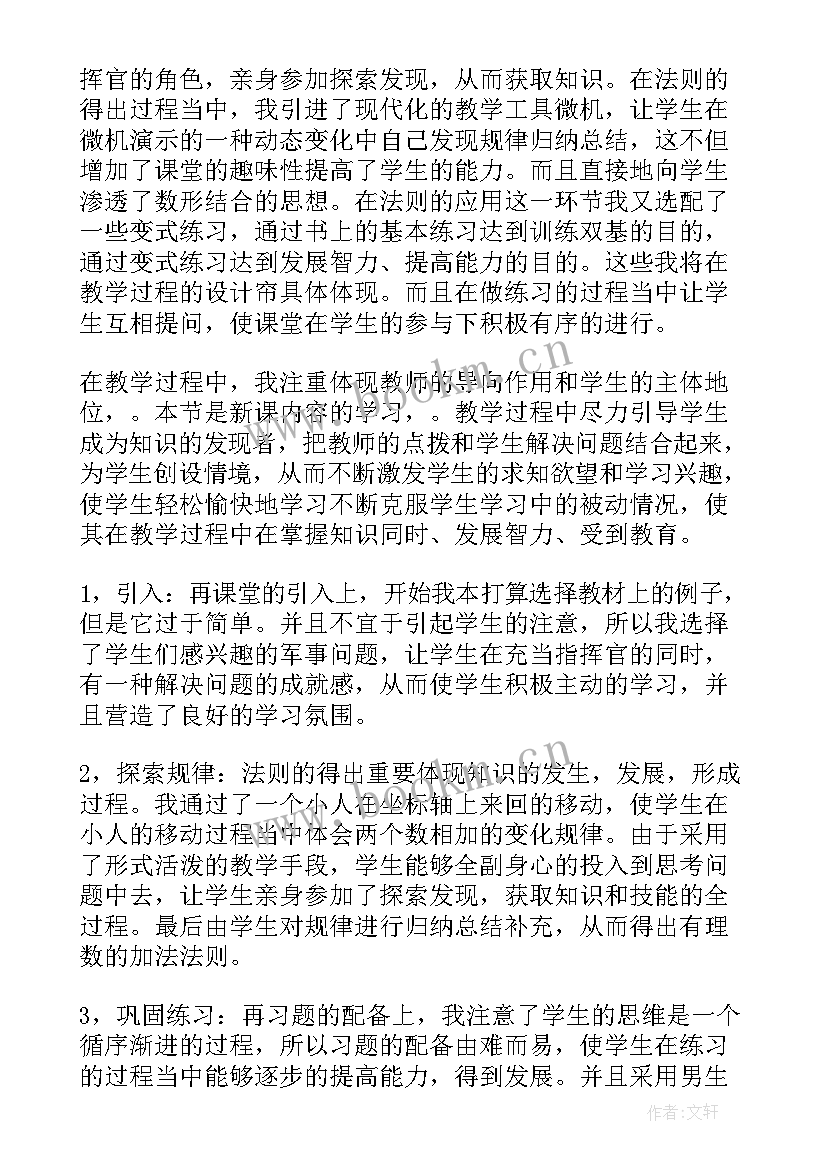 挥官的角色，亲身参加探索发现，从而获取知识。在法则的得出过程当中，我引进了现代化的教学工具微机，让学生在微机演示的一种动态变化中自己发现规律归纳总结，这不但增加了课堂的趣味性提高了学生的能力。而且直接地向学生渗透了数形结合的思想。在法则的应用这一环节我又选配了一些变式练习，通过书上的基本练习达到训练双基的目的，通过变式练习达到发展智力、提高能力的目的。这些我将在教学过程的设计帘具体体现。而且在做练习的过程当中让学生互相提问，使课堂在学生的参与下积极有序的进行。

在教学过程中，我注重体现教师的导向作用和学生的主体地位，。本节是新课内容的学习，。教学过程中尽力引导学生成为知识的发现者，把教师的点拨和学生解决问题结合起来，为学生创设情境，从而不断激发学生的求知欲望和学习兴趣，使学生轻松愉快地学习不断克服学生学习中的被动情况，使其在教学过程中在掌握知识同时、发展智力、受到教育。

1，引入：再课堂的引入上，开始我本打算选择教材上的例子，但是它过于简单。并且不宜于引起学生的注意，所以我选择了学生们感兴趣的军事问题，让学生在充当指挥官的同时，有一种解决问题的成就感，从而使学生积极主动的学习，并且营造了良好的学习氛围。

2，探索规律：法则的得出重要体现知识的发生，发展，形成过程。我通过了一个小人在坐标轴上来回的移动，使学生在小人的移动过程当中体会两个数相加的变化规律。由于采用了形式活泼的教学手段，学生能够全副身心的投入到思考问题中去，让学生亲身参加了探索发现，获取知识和技能的全过程。最后由学生对规律进行归纳总结补充，从而得出有理数的加法法则。

3，巩固练习：再习题的配备上，我注意了学生的思维是一个循序渐进的过程，所以习题的配备由难而易，使学生在练习的过程当中能够逐步的提高能力，得到发展。并且采用男生

www.bookm.cn

作者：文轩